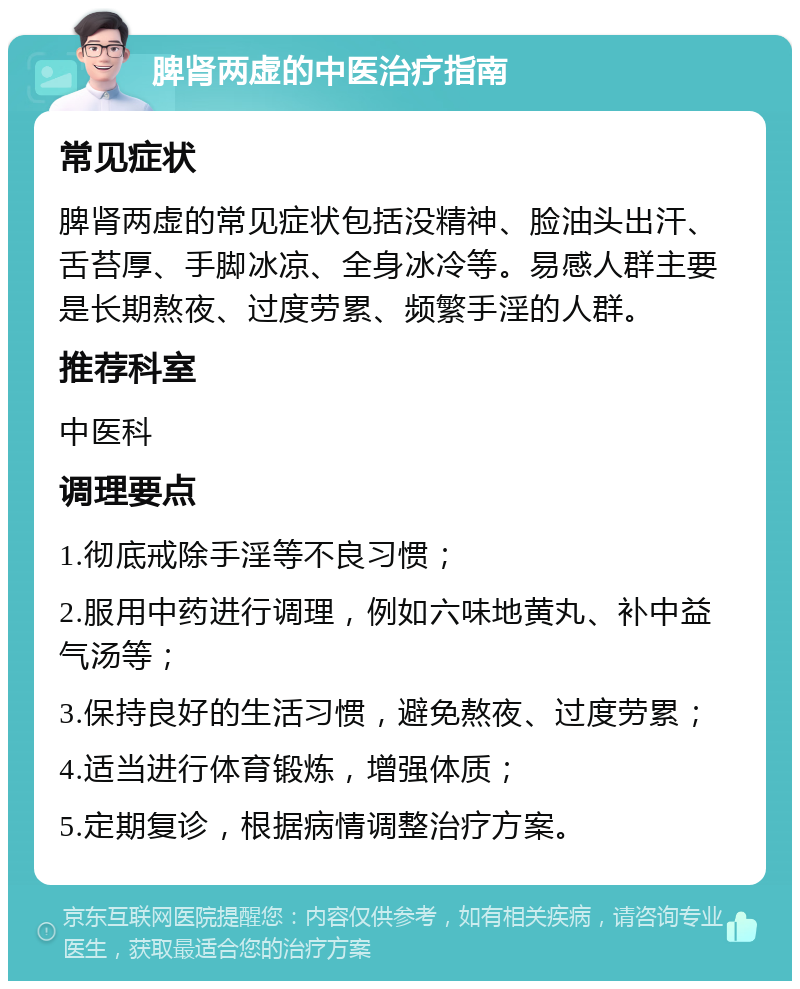 脾肾两虚的中医治疗指南

常见症状

脾肾两虚的常见症状包括没精神、脸油头出汗、舌苔厚、手脚冰凉、全身冰冷等。易感人群主要是长期熬夜、过度劳累、频繁手淫的人群。

推荐科室

中医科

调理要点

1.彻底戒除手淫等不良习惯；

2.服用中药进行调理，例如六味地黄丸、补中益气汤等；

3.保持良好的生活习惯，避免熬夜、过度劳累；

4.适当进行体育锻炼，增强体质；

5.定期复诊，根据病情调整治疗方案。

京东互联网医院提醒您：内容仅供参考，如有相关疾病，请咨询专业医生，获取最适合您的治疗方案